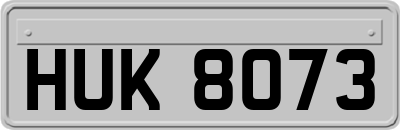 HUK 8073